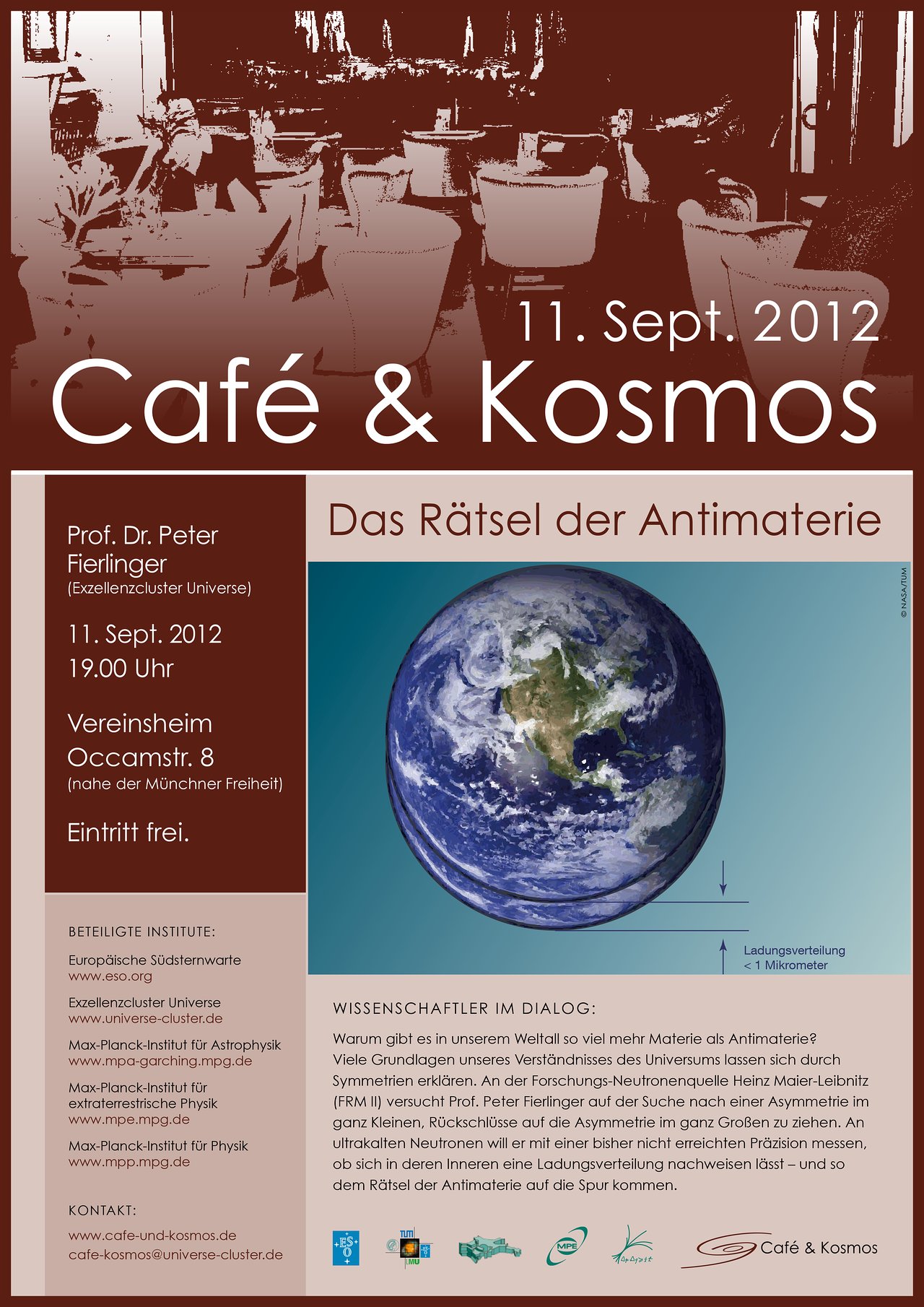 11. Sept. 2012

Café & Kosmos

Prof. Dr. Peter Fierlinger
(Exzellenzcluster Universe)

11. Sept. 2012
19.00 Uhr

Vereinsheim
Occamstr. 8
(nahe der Münchner Freiheit)

Eintritt frei.

BETEILIGTE INSTITUTE:

Europäische Südsternwarte
www.eso.org

Exzellenzcluster Universe
www.universe-cluster.de

Max-Planck-Institut für Astrophysik
www.mpa-garching.mpg.de

Max-Planck-Institut für extraterrestrische Physik
www.mpe.mpg.de

Max-Planck-Institut für Physik
www.mpp.mpg.de

KONTAKT:

www.cafe-und-kosmos.de
cafe-kosmos@universe-cluster.de

Das Rätsel der Antimaterie

© NASA/TUM

Ladungsverteilung
< 1 Mikrometer

WISSENSCHAFTLER IM DIALOG:

Warum gibt es in unserem Weltall so viel mehr Materie als Antimaterie? Viele Grundlagen unseres Verständnisses des Universums lassen sich durch Symmetrien erklären. An der Forschungs-Neutronenquelle Heinz Maier-Leibnitz (FRM II) versucht Prof. Peter Fierlinger auf der Suche nach einer Asymmetrie im ganz Kleinen, Rückschlüsse auf die Asymmetrie im ganz Großen zu ziehen. An ultrakalten Neutronen will er mit einer bisher nicht erreichten Präzision messen, ob sich in deren Inneren eine Ladungsverteilung nachweisen lässt – und so dem Rätsel der Antimaterie auf die Spur kommen.

ESO TUM LMU MPE

Café & Kosmos